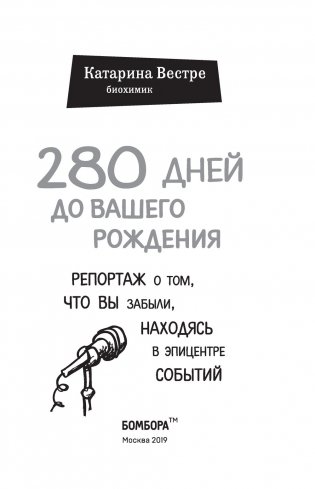 Катарина Вестре
биохимик

280 ДНЕЙ ДО ВАШЕГО РОЖДЕНИЯ

РЕПОРТАЖ О ТОМ, ЧТО ВЫ ЗАБЫЛИ, НАХОДЯСЬ В ЭПИЦЕНТРЕ СОБЫТИЙ

БОМБОРА™
Москва 2019